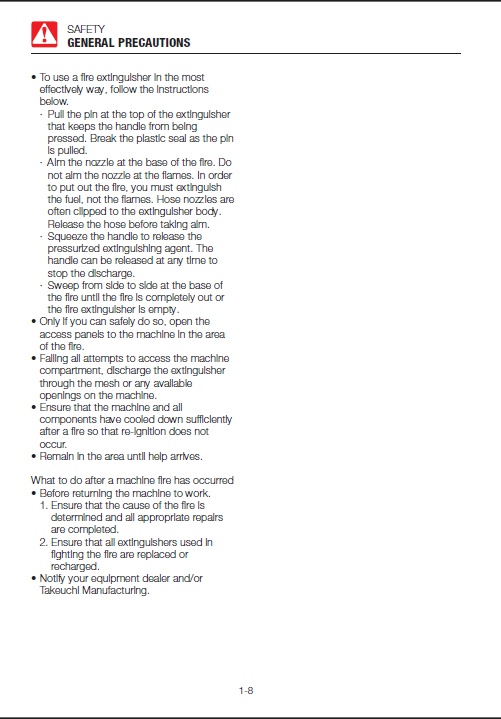 SAFETY
GENERAL PRECAUTIONS

• To use a fire extinguisher in the most effectively way, follow the instructions below.
· Pull the pin at the top of the extinguisher that keeps the handle from being pressed. Break the plastic seal as the pin is pulled.
· Aim the nozzle at the base of the fire. Do not aim the nozzle at the flames. In order to put out the fire, you must extinguish the fuel, not the flames. Hose nozzles are often clipped to the extinguisher body. Release the hose before taking aim.
· Squeeze the handle to release the pressurized extinguishing agent. The handle can be released at any time to stop the discharge.
· Sweep from side to side at the base of the fire until the fire is completely out or the fire extinguisher is empty.
• Only if you can safely do so, open the access panels to the machine in the area of the fire.
• Failing all attempts to access the machine compartment, discharge the extinguisher through the mesh or any available openings on the machine.
• Ensure that the machine and all components have cooled down sufficiently after a fire so that re-ignition does not occur.
• Remain in the area until help arrives.

What to do after a machine fire has occurred
• Before returning the machine to work.
1. Ensure that the cause of the fire is determined and all appropriate repairs are completed.
2. Ensure that all extinguishers used in fighting the fire are replaced or recharged.
• Notify your equipment dealer and/or Takeuchi Manufacturing.

1-8